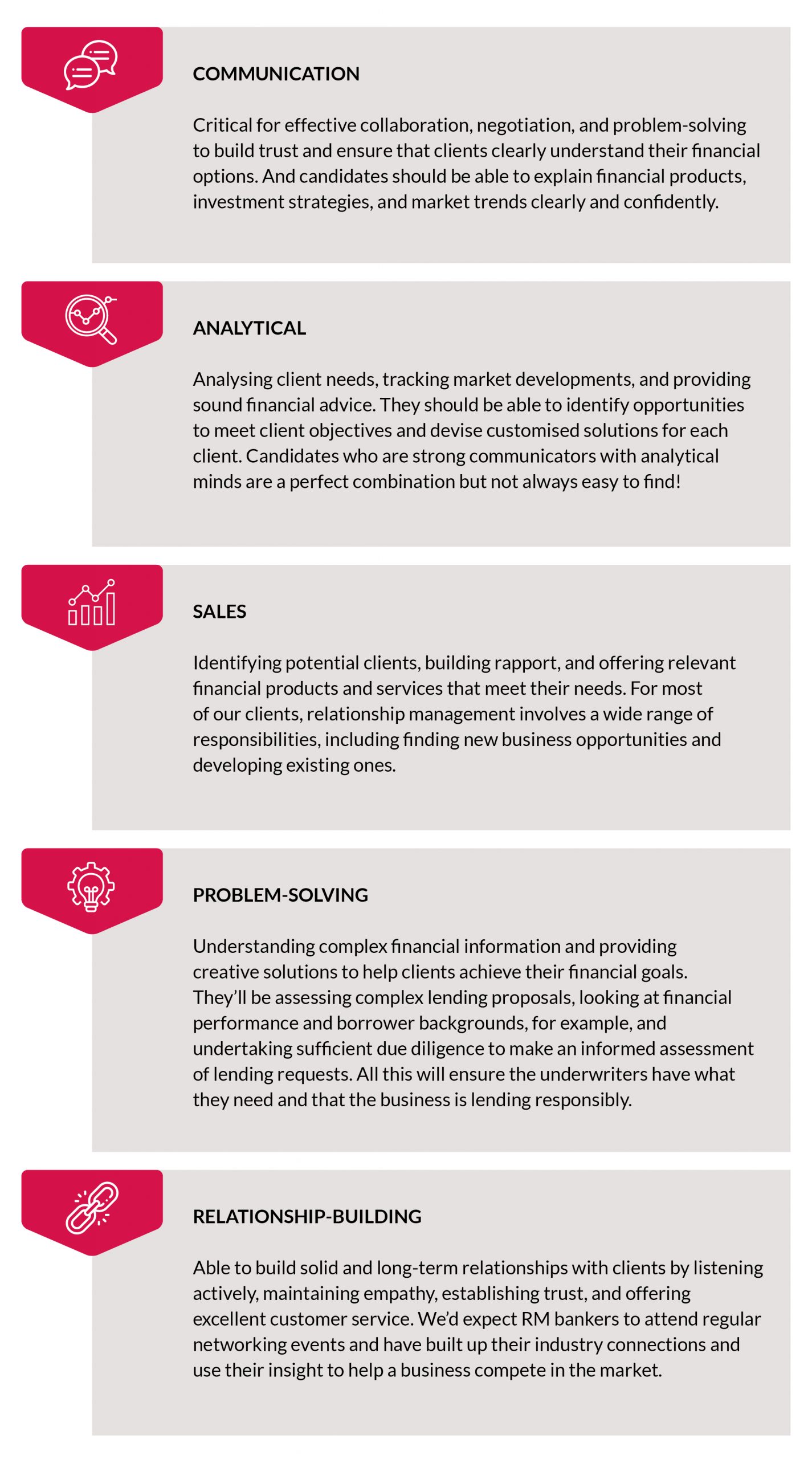 COMMUNICATION

Critical for effective collaboration, negotiation, and problem-solving to build trust and ensure that clients clearly understand their financial options. And candidates should be able to explain financial products, investment strategies, and market trends clearly and confidently.

ANALYTICAL

Analysing client needs, tracking market developments, and providing sound financial advice. They should be able to identify opportunities to meet client objectives and devise customised solutions for each client. Candidates who are strong communicators with analytical minds are a perfect combination but not always easy to find!

SALES

Identifying potential clients, building rapport, and offering relevant financial products and services that meet their needs. For most of our clients, relationship management involves a wide range of responsibilities, including finding new business opportunities and developing existing ones.

PROBLEM-SOLVING

Understanding complex financial information and providing creative solutions to help clients achieve their financial goals. They'll be assessing complex lending proposals, looking at financial performance and borrower backgrounds, for example, and undertaking sufficient due diligence to make an informed assessment of lending requests. All this will ensure the underwriters have what they need and that the business is lending responsibly.

RELATIONSHIP-BUILDING

Able to build solid and long-term relationships with clients by listening actively, maintaining empathy, establishing trust, and offering excellent customer service. We'd expect RM bankers to attend regular networking events and have built up their industry connections and use their insight to help a business compete in the market.